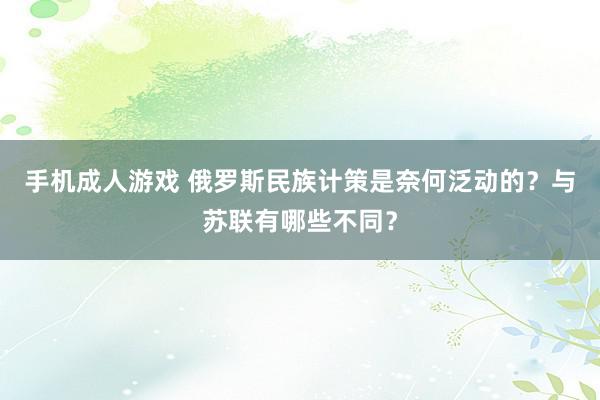 手机成人游戏 俄罗斯民族计策是奈何泛动的？与苏联有哪些不同？